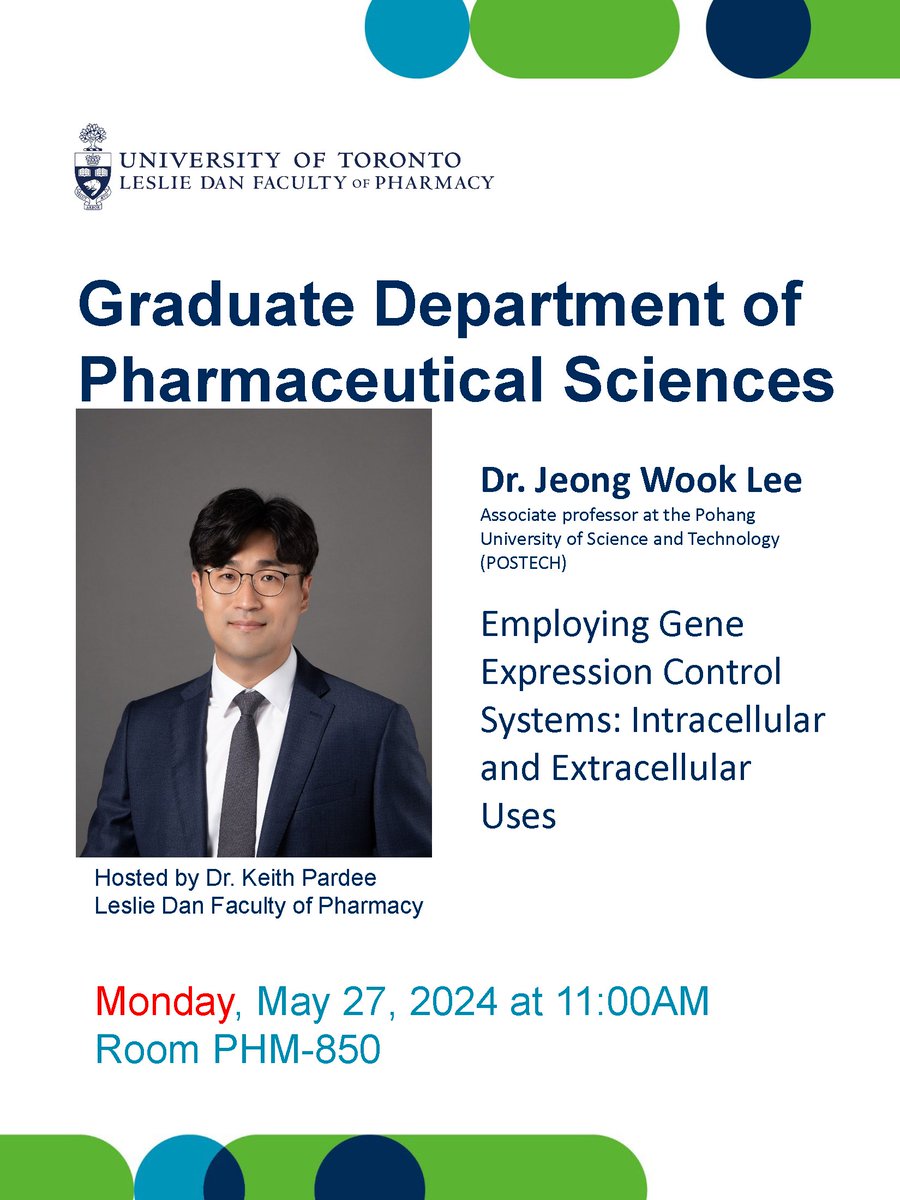 UNIVERSITY OF TORONTO
LESLIE DAN FACULTY OF PHARMACY

Graduate Department of Pharmaceutical Sciences

Dr. Jeong Wook Lee
Associate professor at the Pohang University of Science and Technology (POSTECH)

Employing Gene Expression Control Systems: Intracellular and Extracellular Uses

Hosted by Dr. Keith Pardee
Leslie Dan Faculty of Pharmacy

Monday, May 27, 2024 at 11:00AM
Room PHM-850